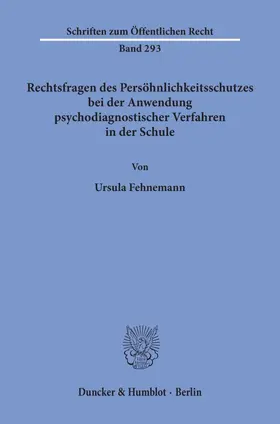 Schriften zum Öffentlichen Recht
Band 293

Rechtsfragen des Persöhnlichkeitsschutzes bei der Anwendung psychodiagnostischer Verfahren in der Schule

Von

Ursula Fehnemann

Duncker & Humblot · Berlin